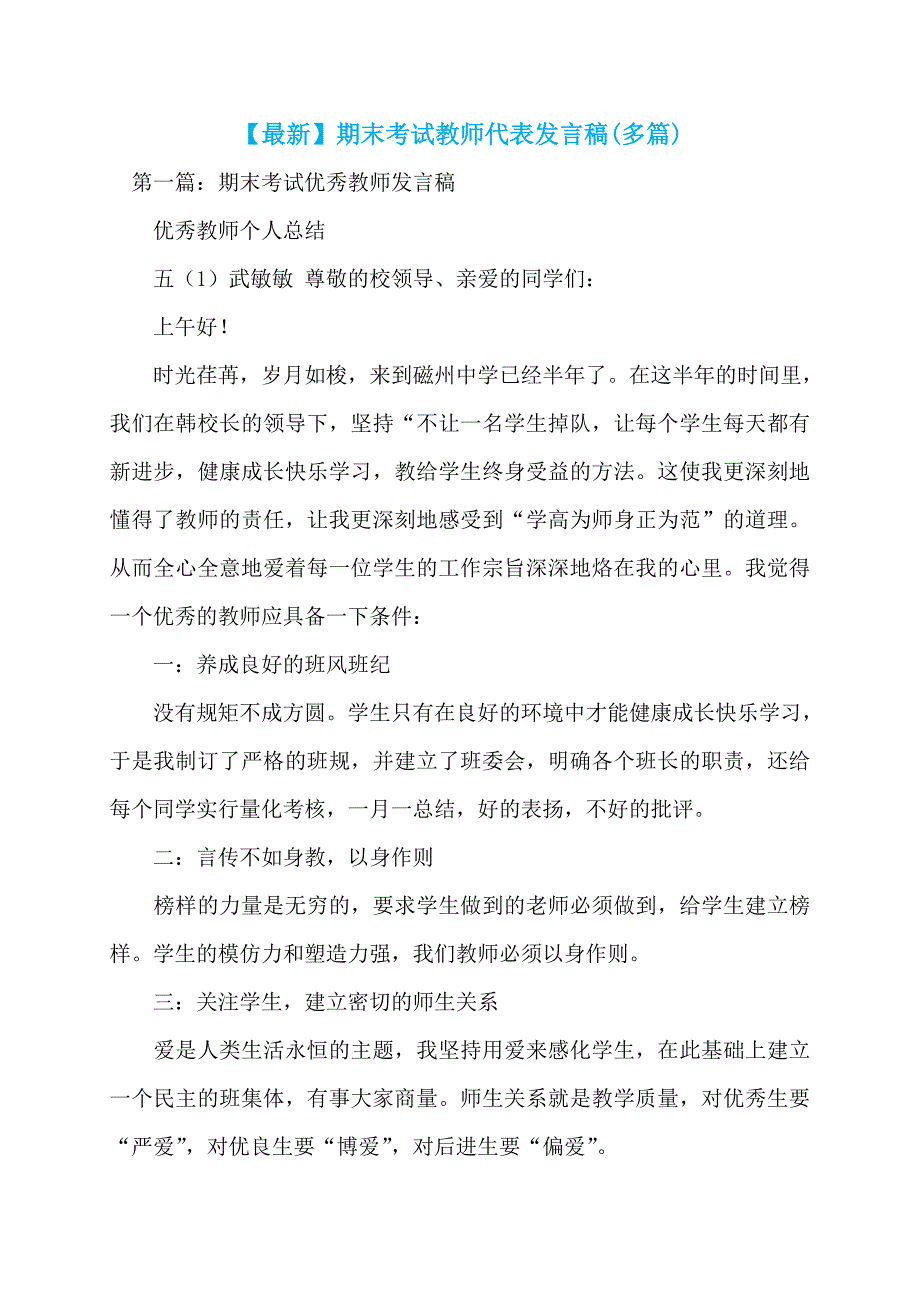 【最新】期末考试教师代表发言稿(多篇)

第一篇：期末考试优秀教师发言稿

优秀教师个人总结

五（1）武敏敏 尊敬的校领导、亲爱的同学们：

上午好！

时光荏苒，岁月如梭，来到磁州中学已经半年了。在这半年的时间里，我们在韩校长的领导下，坚持“不让一名学生掉队，让每个学生每天都有新进步，健康成长快乐学习，教给学生终身受益的方法。这使我更深刻地懂得了教师的责任，让我更深刻地感受到“学高为师身正为范”的道理。从而全心全意地爱着每一位学生的工作宗旨深深地烙在我的心里。我觉得一个优秀的教师应具备一下条件：

一：养成良好的班风班纪

没有规矩不成方圆。学生只有在良好的环境中才能健康成长快乐学习，于是我制订了严格的班规，并建立了班委会，明确各个班长的职责，还给每个同学实行量化考核，一月一总结，好的表扬，不好的批评。

二：言传不如身教，以身作则

榜样的力量是无穷的，要求学生做到的老师必须做到，给学生建立榜样。学生的模仿力和塑造力强，我们教师必须以身作则。

三：关注学生，建立密切的师生关系

爱是人类生活永恒的主题，我坚持用爱来感化学生，在此基础上建立一个民主的班集体，有事大家商量。师生关系就是教学质量，对优秀生要“严爱”，对优良生要“博爱”，对后进生要“偏爱”。